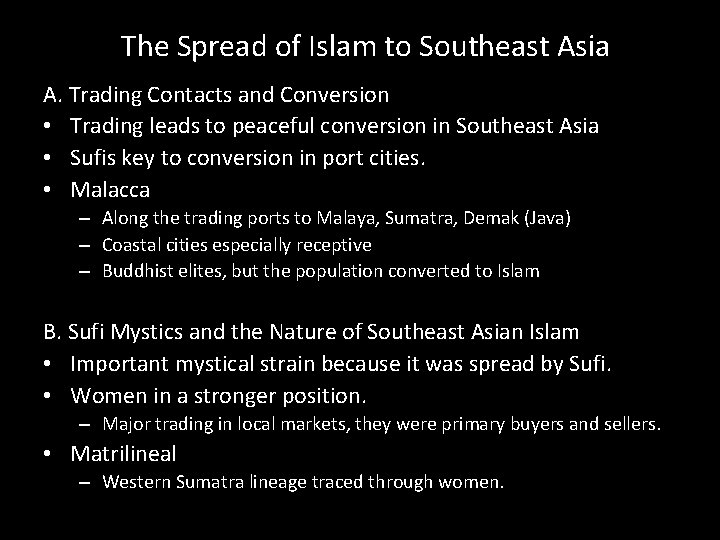 The Spread of Islam to Southeast Asia

A. Trading Contacts and Conversion
• Trading leads to peaceful conversion in Southeast Asia
• Sufis key to conversion in port cities.
• Malacca
– Along the trading ports to Malaya, Sumatra, Demak (Java)
– Coastal cities especially receptive
– Buddhist elites, but the population converted to Islam

B. Sufi Mystics and the Nature of Southeast Asian Islam
• Important mystical strain because it was spread by Sufi.
• Women in a stronger position.
– Major trading in local markets, they were primary buyers and sellers.
• Matrilineal
– Western Sumatra lineage traced through women.